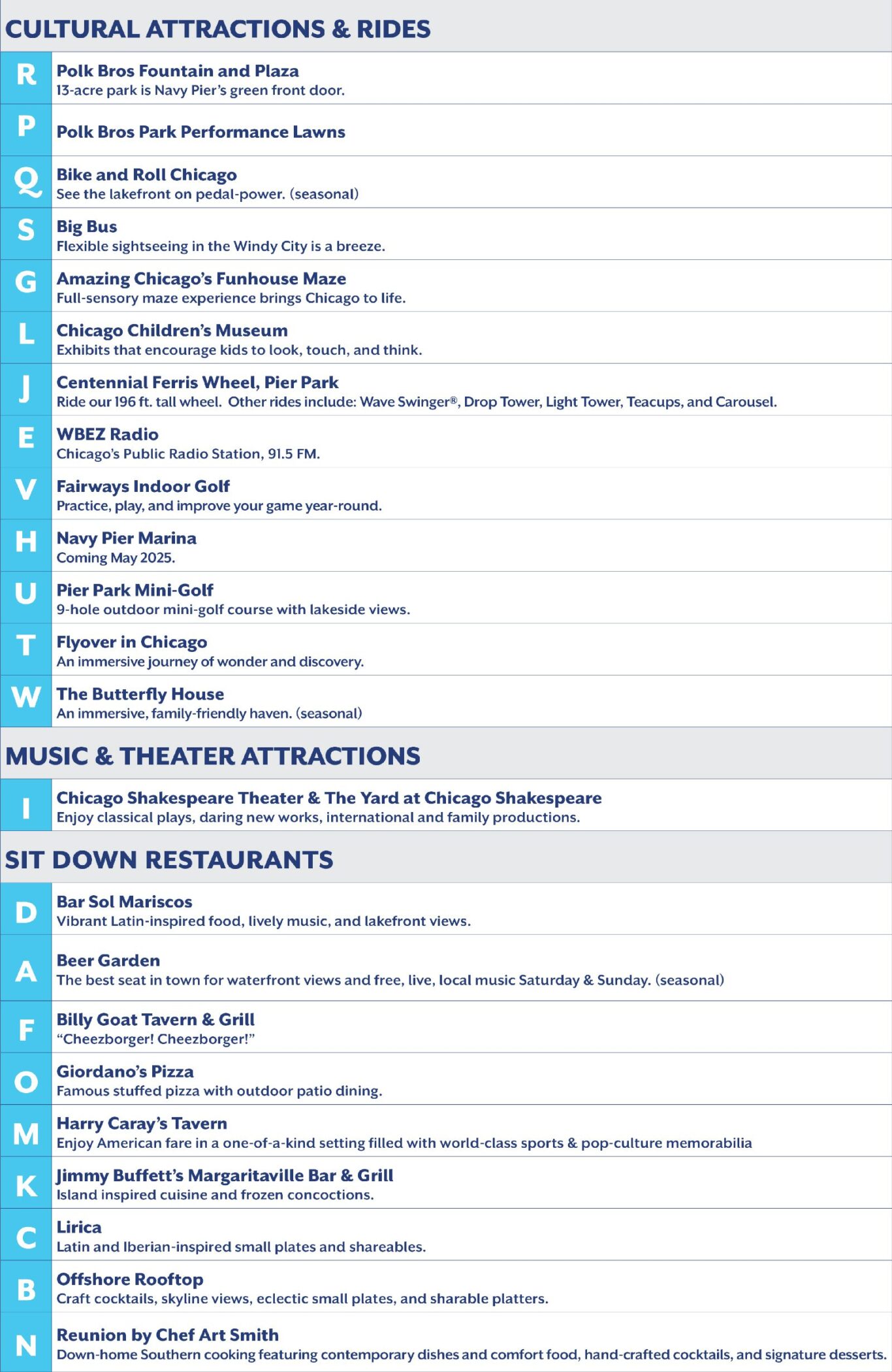 CULTURAL ATTRACTIONS & RIDES

R Polk Bros Fountain and Plaza
13-acre park is Navy Pier's green front door.

P Polk Bros Park Performance Lawns

Q Bike and Roll Chicago
See the lakefront on pedal-power. (seasonal)

S Big Bus
Flexible sightseeing in the Windy City is a breeze.

G Amazing Chicago's Funhouse Maze
Full-sensory maze experience brings Chicago to life.

L Chicago Children's Museum
Exhibits that encourage kids to look, touch, and think.

J Centennial Ferris Wheel, Pier Park
Ride our 196 ft. tall wheel. Other rides include: Wave Swinger®, Drop Tower, Light Tower, Teacups, and Carousel.

E WBEZ Radio
Chicago's Public Radio Station, 91.5 FM.

V Fairways Indoor Golf
Practice, play, and improve your game year-round.

H Navy Pier Marina
Coming May 2025.

U Pier Park Mini-Golf
9-hole outdoor mini-golf course with lakeside views.

T Flyover in Chicago
An immersive journey of wonder and discovery.

W The Butterfly House
An immersive, family-friendly haven. (seasonal)

MUSIC & THEATER ATTRACTIONS

I Chicago Shakespeare Theater & The Yard at Chicago Shakespeare
Enjoy classical plays, daring new works, international and family productions.

SIT DOWN RESTAURANTS

D Bar Sol Mariscos
Vibrant Latin-inspired food, lively music, and lakefront views.

A Beer Garden
The best seat in town for waterfront views and free, live, local music Saturday & Sunday. (seasonal)

F Billy Goat Tavern & Grill
"Cheezborger! Cheezborger!"

O Giordano's Pizza
Famous stuffed pizza with outdoor patio dining.

M Harry Caray's Tavern
Enjoy American fare in a one-of-a-kind setting filled with world-class sports & pop-culture memorabilia

K Jimmy Buffett's Margaritaville Bar & Grill
Island inspired cuisine and frozen concoctions.

C Lirica
Latin and Iberian-inspired small plates and shareables.

B Offshore Rooftop
Craft cocktails, skyline views, eclectic small plates, and sharable platters.

N Reunion by Chef Art Smith
Down-home Southern cooking featuring contemporary dishes and comfort food, hand-crafted cocktails, and signature desserts.